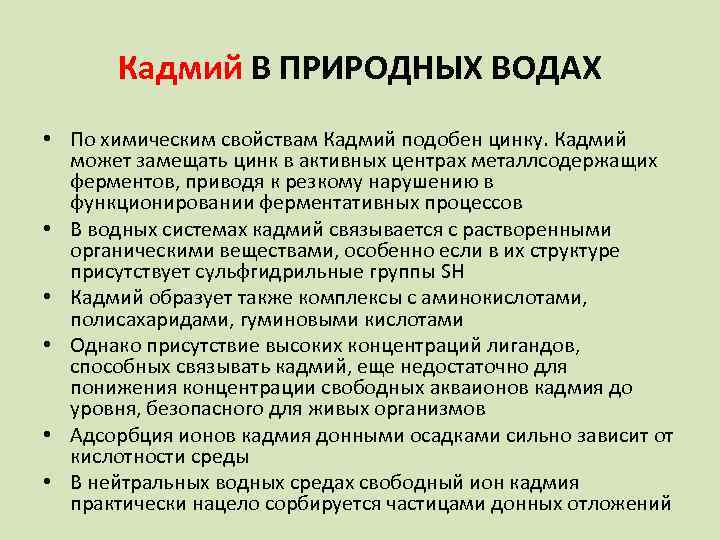 Кадмий В ПРИРОДНЫХ ВОДАХ

• По химическим свойствам Кадмий подобен цинку. Кадмий может замещать цинк в активных центрах металлсодержащих ферментов, приводя к резкому нарушению в функционировании ферментативных процессов
• В водных системах кадмий связывается с растворенными органическими веществами, особенно если в их структуре присутствует сульфгидрильные группы SH
• Кадмий образует также комплексы с аминокислотами, полисахаридами, гуминовыми кислотами
• Однако присутствие высоких концентраций лигандов, способных связывать кадмий, еще недостаточно для понижения концентрации свободных акваионов кадмия до уровня, безопасного для живых организмов
• Адсорбция ионов кадмия донными осадками сильно зависит от кислотности среды
• В нейтральных водных средах свободный ион кадмия практически нацело сорбируется частицами донных отложений